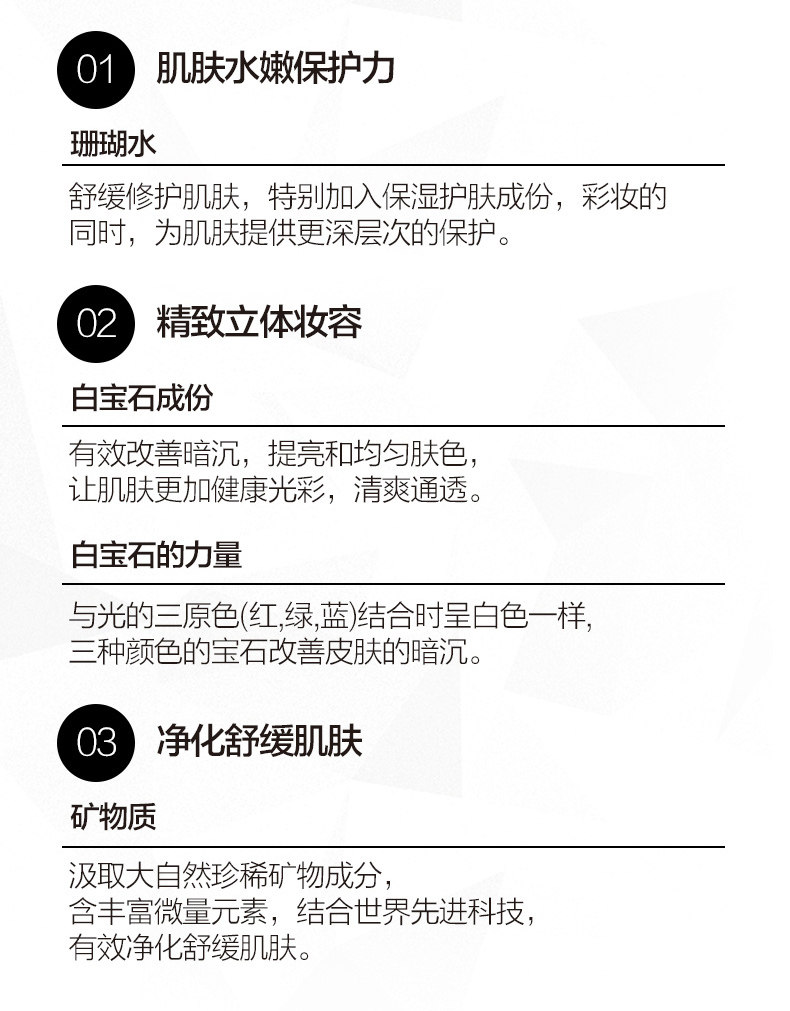 01 肌肤水嫩保护力

珊瑚水

舒缓修护肌肤，特别加入保湿护肤成份，彩妆的同时，为肌肤提供更深层次的保护。

02 精致立体妆容

白宝石成份

有效改善暗沉，提亮和均匀肤色，
让肌肤更加健康光彩，清爽通透。

白宝石的力量

与光的三原色(红,绿,蓝)结合时呈白色一样,
三种颜色的宝石改善皮肤的暗沉。

03 净化舒缓肌肤

矿物质

汲取大自然珍稀矿物成分，
含丰富微量元素，结合世界先进科技，
有效净化舒缓肌肤。